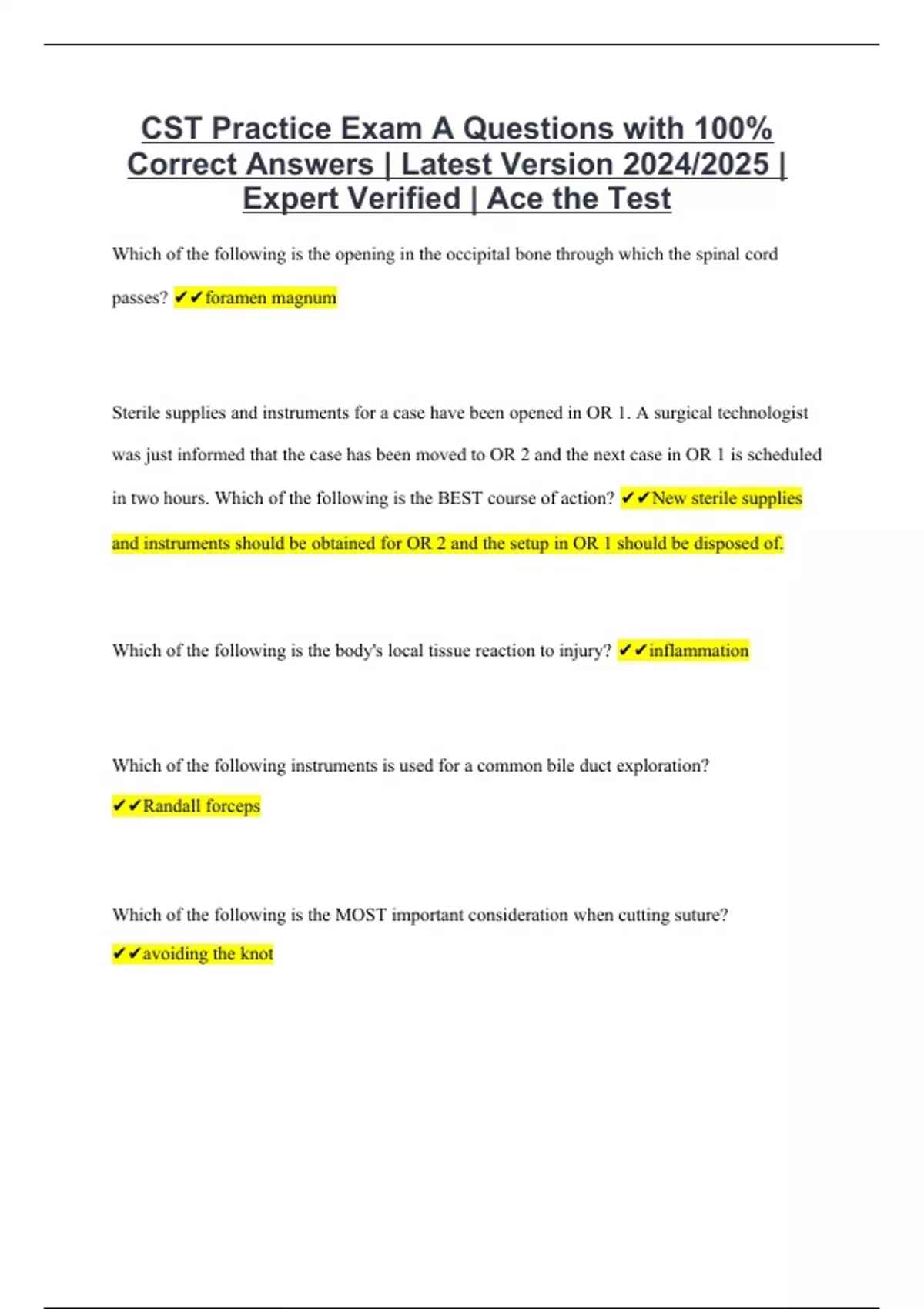 CST Practice Exam A Questions with 100% Correct Answers | Latest Version 2024/2025 | Expert Verified | Ace the Test

Which of the following is the opening in the occipital bone through which the spinal cord passes? ✔✔foramen magnum

Sterile supplies and instruments for a case have been opened in OR 1. A surgical technologist was just informed that the case has been moved to OR 2 and the next case in OR 1 is scheduled in two hours. Which of the following is the BEST course of action? ✔✔New sterile supplies and instruments should be obtained for OR 2 and the setup in OR 1 should be disposed of.

Which of the following is the body's local tissue reaction to injury? ✔✔inflammation

Which of the following instruments is used for a common bile duct exploration? ✔✔Randall forceps

Which of the following is the MOST important consideration when cutting suture? ✔✔avoiding the knot